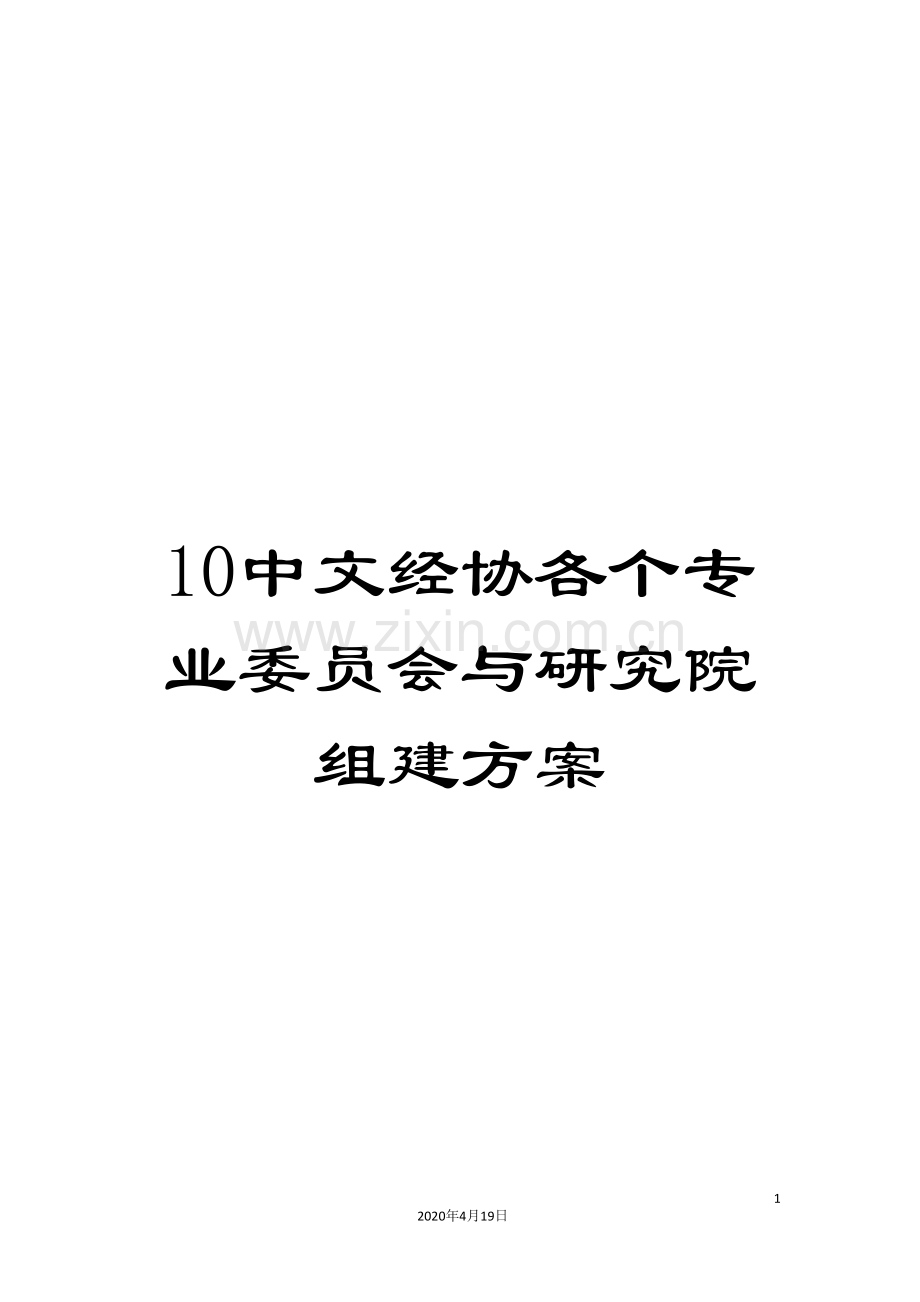 10中文经协各个专业委员会与研究院组建方案

www.zixin.com.cn

1

2020年4月19日